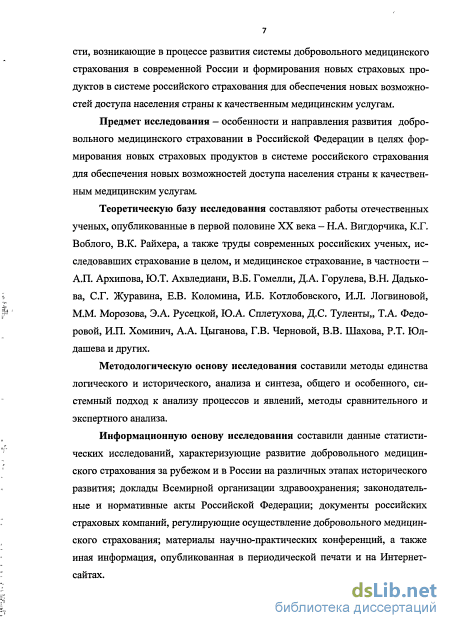 7

сти, возникающие в процессе развития системы добровольного медицинского страхования в современной России и формирования новых страховых продуктов в системе российского страхования для обеспечения новых возможностей доступа населения страны к качественным медицинским услугам.

Предмет исследования – особенности и направления развития добровольного медицинского страховании в Российской Федерации в целях формирования новых страховых продуктов в системе российского страхования для обеспечения новых возможностей доступа населения страны к качественным медицинским услугам.

Теоретическую базу исследования составляют работы отечественных ученых, опубликованные в первой половине XX века – Н.А. Вигдорчика, К.Г. Воблого, В.К. Райхера, а также труды современных российских ученых, исследовавших страхование в целом, и медицинское страхование, в частности – А.П. Архипова, Ю.Т. Ахвледиани, В.Б. Гомелли, Д.А. Горулева, В.Н. Дадькова, С.Г. Журавина, Е.В. Коломина, И.Б. Котлобовского, И.Л. Логвиновой, М.М. Морозова, Э.А. Русецкой, Ю.А. Сплетухова, Д.С. Туленты,, Т.А. Федоровой, И.П. Хоминич, А.А. Цыганова, Г.В. Черновой, В.В. Шахова, Р.Т. Юлдашева и других.

Методологическую основу исследования составили методы единства логического и исторического, анализа и синтеза, общего и особенного, системный подход к анализу процессов и явлений, методы сравнительного и экспертного анализа.

Информационную основу исследования составили данные статистических исследований, характеризующие развитие добровольного медицинского страхования за рубежом и в России на различных этапах исторического развития; доклады Всемирной организации здравоохранения; законодательные и нормативные акты Российской Федерации; документы российских страховых компаний, регулирующие осуществление добровольного медицинского страхования; материалы научно-практических конференций, а также иная информация, опубликованная в периодической печати и на Интернет-сайтах.

dsLib.net
библиотека диссертаций